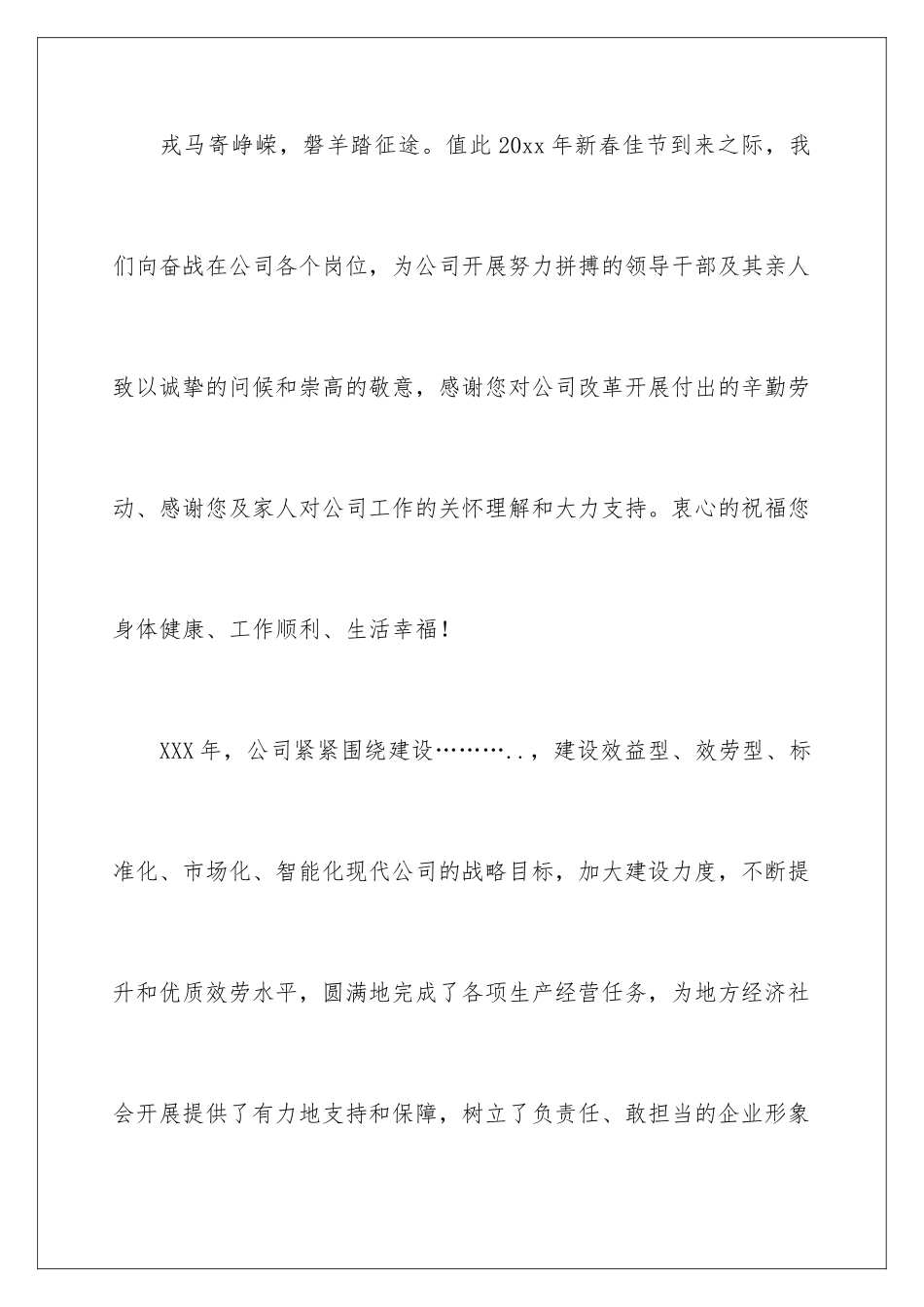 戎马寄峥嵘，磐羊踏征途。值此20xx年新春佳节到来之际，我们向奋战在公司各个岗位，为公司开展努力拼搏的领导干部及其亲人致以诚挚的问候和崇高的敬意，感谢您对公司改革开展付出的辛勤劳动、感谢您及家人对公司工作的关怀理解和大力支持。衷心的祝福您身体健康、工作顺利、生活幸福！

XXX年，公司紧紧围绕建设………..，建设效益型、效劳型、标准化、市场化、智能化现代公司的战略目标，加大建设力度，不断提升和优质效劳水平，圆满地完成了各项生产经营任务，为地方经济社会开展提供了有力地支持和保障，树立了负责任、敢担当的企业形象